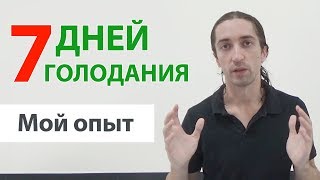 7 ДНЕЙ ГОЛОДАНИЯ

Мой опыт